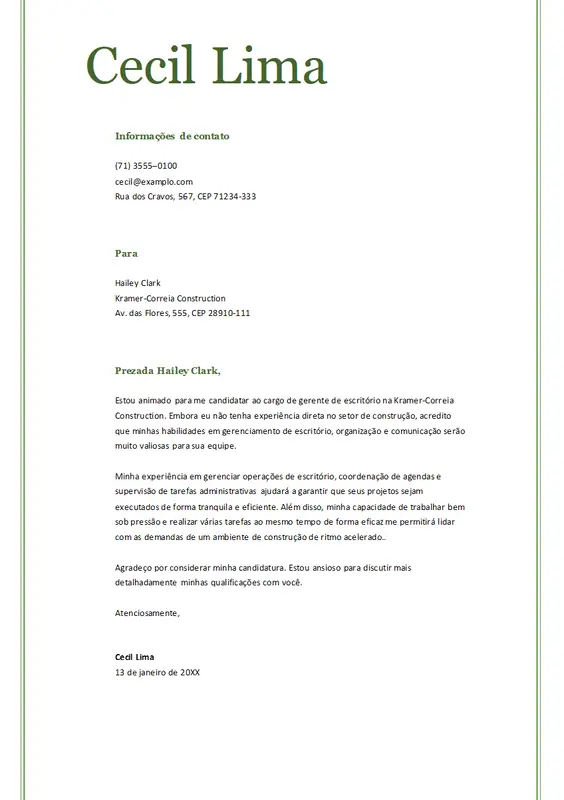 Cecil Lima

Informações de contato

(71) 3555–0100
cecil@examplo.com
Rua dos Cravos, 567, CEP 71234-333

Para

Hailey Clark
Kramer-Correia Construction
Av. das Flores, 555, CEP 28910-111

Prezada Hailey Clark,

Estou animado para me candidatar ao cargo de gerente de escritório na Kramer-Correia Construction. Embora eu não tenha experiência direta no setor de construção, acredito que minhas habilidades em gerenciamento de escritório, organização e comunicação serão muito valiosas para sua equipe.

Minha experiência em gerenciar operações de escritório, coordenação de agendas e supervisão de tarefas administrativas ajudará a garantir que seus projetos sejam executados de forma tranquila e eficiente. Além disso, minha capacidade de trabalhar bem sob pressão e realizar várias tarefas ao mesmo tempo de forma eficaz me permitirá lidar com as demandas de um ambiente de construção de ritmo acelerado..

Agradeço por considerar minha candidatura. Estou ansioso para discutir mais detalhadamente minhas qualificações com você.

Atenciosamente,

Cecil Lima
13 de janeiro de 20XX